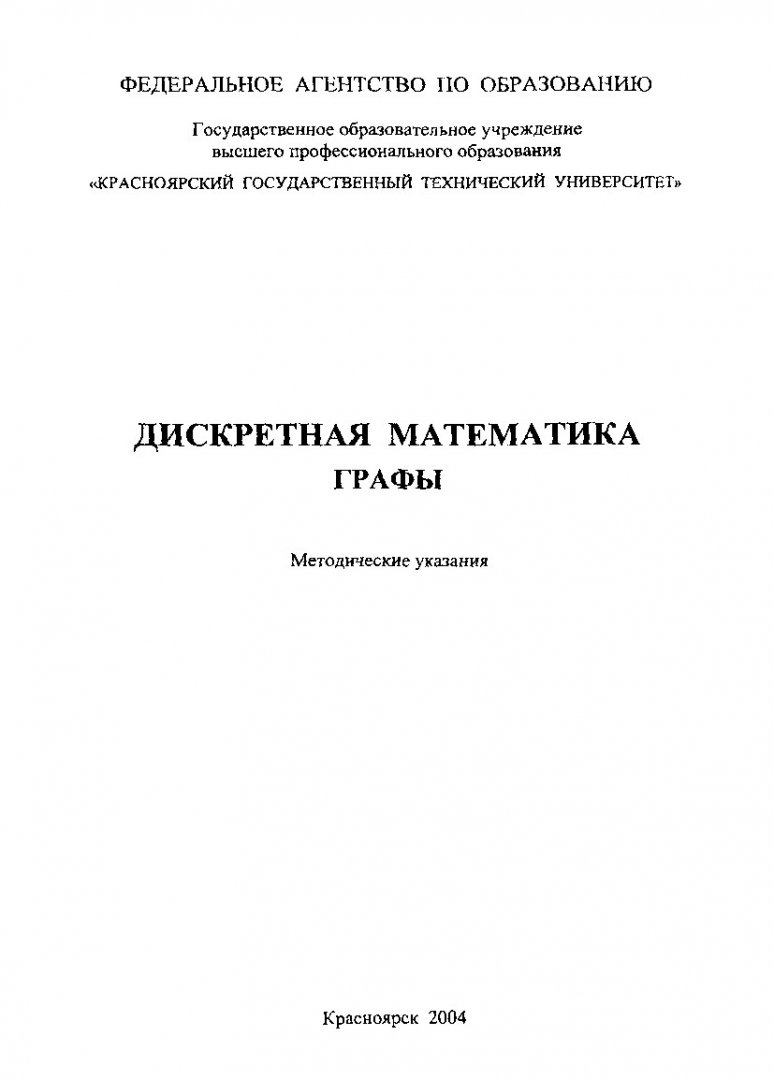 ФЕДЕРАЛЬНОЕ АГЕНТСТВО ПО ОБРАЗОВАНИЮ

Государственное образовательное учреждение высшего профессионального образования

«КРАСНОЯРСКИЙ ГОСУДАРСТВЕННЫЙ ТЕХНИЧЕСКИЙ УНИВЕРСИТЕТ»

ДИСКРЕТНАЯ МАТЕМАТИКА

ГРАФЫ

Методические указания

Красноярск 2004